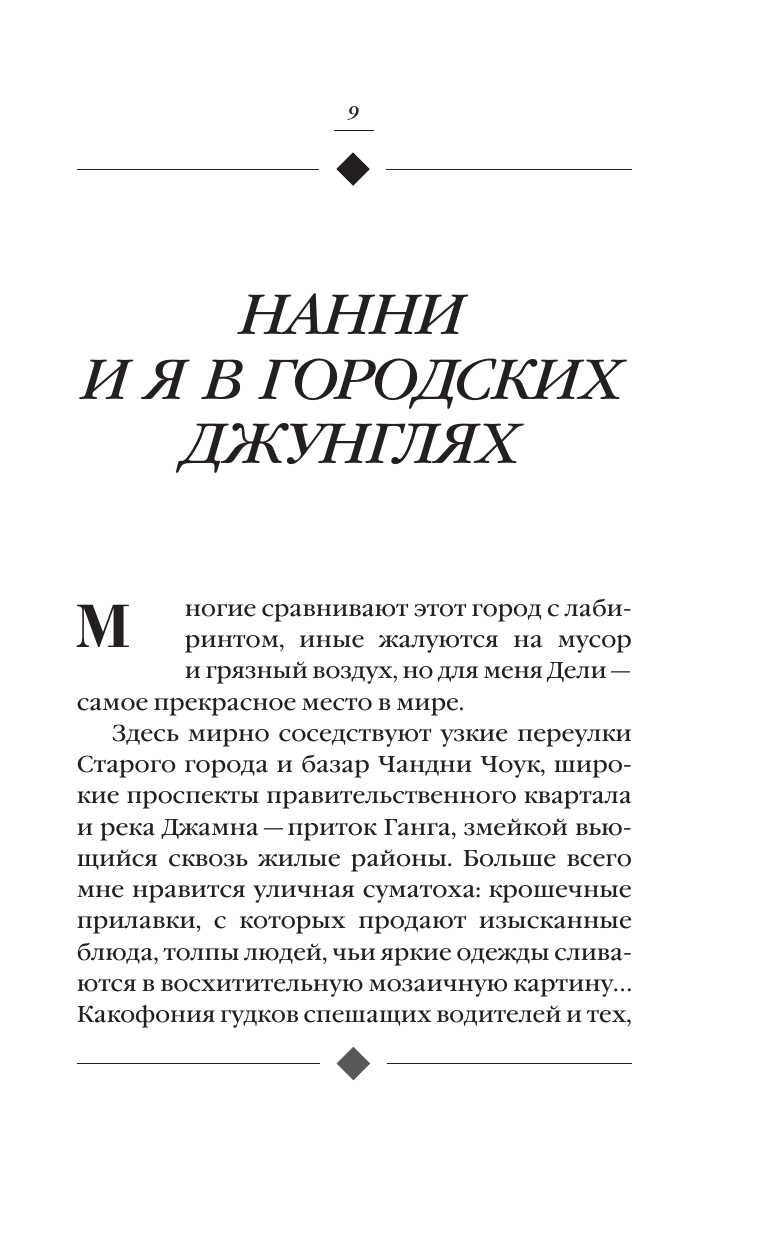 9

НАННИ И Я В ГОРОДСКИХ ДЖУНГЛЯХ

Многие сравнивают этот город с лабиринтом, иные жалуются на мусор и грязный воздух, но для меня Дели — самое прекрасное место в мире.

Здесь мирно соседствуют узкие переулки Старого города и базар Чандни Чоук, широкие проспекты правительственного квартала и река Джамна — приток Ганга, змейкой вьющийся сквозь жилые районы. Больше всего мне нравится уличная суматоха: крошечные прилавки, с которых продают изысканные блюда, толпы людей, чьи яркие одежды сливаются в восхитительную мозаичную картину... Какофония гудков спешащих водителей и тех,